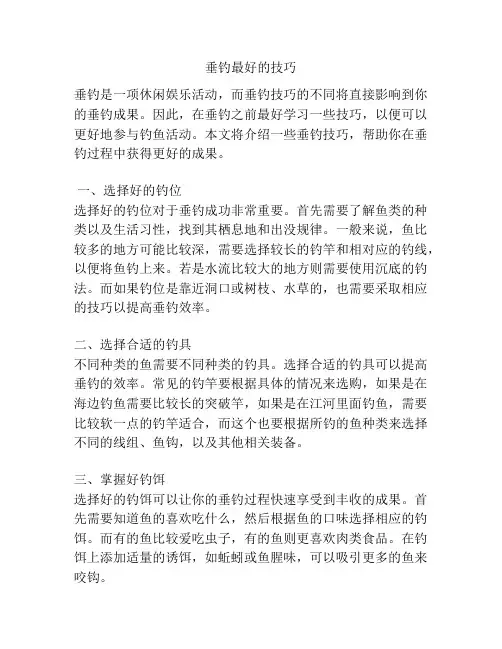 垂钓最好的技巧

垂钓是一项休闲娱乐活动，而垂钓技巧的不同将直接影响到你的垂钓成果。因此，在垂钓之前最好学习一些技巧，以便可以更好地参与钓鱼活动。本文将介绍一些垂钓技巧，帮助你在垂钓过程中获得更好的成果。

一、选择好的钓位
选择好的钓位对于垂钓成功非常重要。首先需要了解鱼类的种类以及生活习性，找到其栖息地和出没规律。一般来说，鱼比较多的地方可能比较深，需要选择较长的钓竿和相对应的钓线，以便将鱼钓上来。若是水流比较大的地方则需要使用沉底的钓法。而如果钓位是靠近洞口或树枝、水草的，也需要采取相应的技巧以提高垂钓效率。

二、选择合适的钓具
不同种类的鱼需要不同种类的钓具。选择合适的钓具可以提高垂钓的效率。常见的钓竿要根据具体的情况来选购，如果是在海边钓鱼需要比较长的突破竿，如果是在江河里面钓鱼，需要比较软一点的钓竿适合，而这个也要根据所钓的鱼种类来选择不同的线组、鱼钩，以及其他相关装备。

三、掌握好钓饵
选择好的钓饵可以让你的垂钓过程快速享受到丰收的成果。首先需要知道鱼的喜欢吃什么，然后根据鱼的口味选择相应的钓饵。而有的鱼比较爱吃虫子，有的鱼则更喜欢肉类食品。在钓饵上添加适量的诱饵，如蚯蚓或鱼腥味，可以吸引更多的鱼来咬钩。